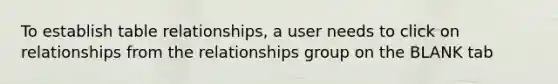 To establish table relationships, a user needs to click on relationships from the relationships group on the BLANK tab